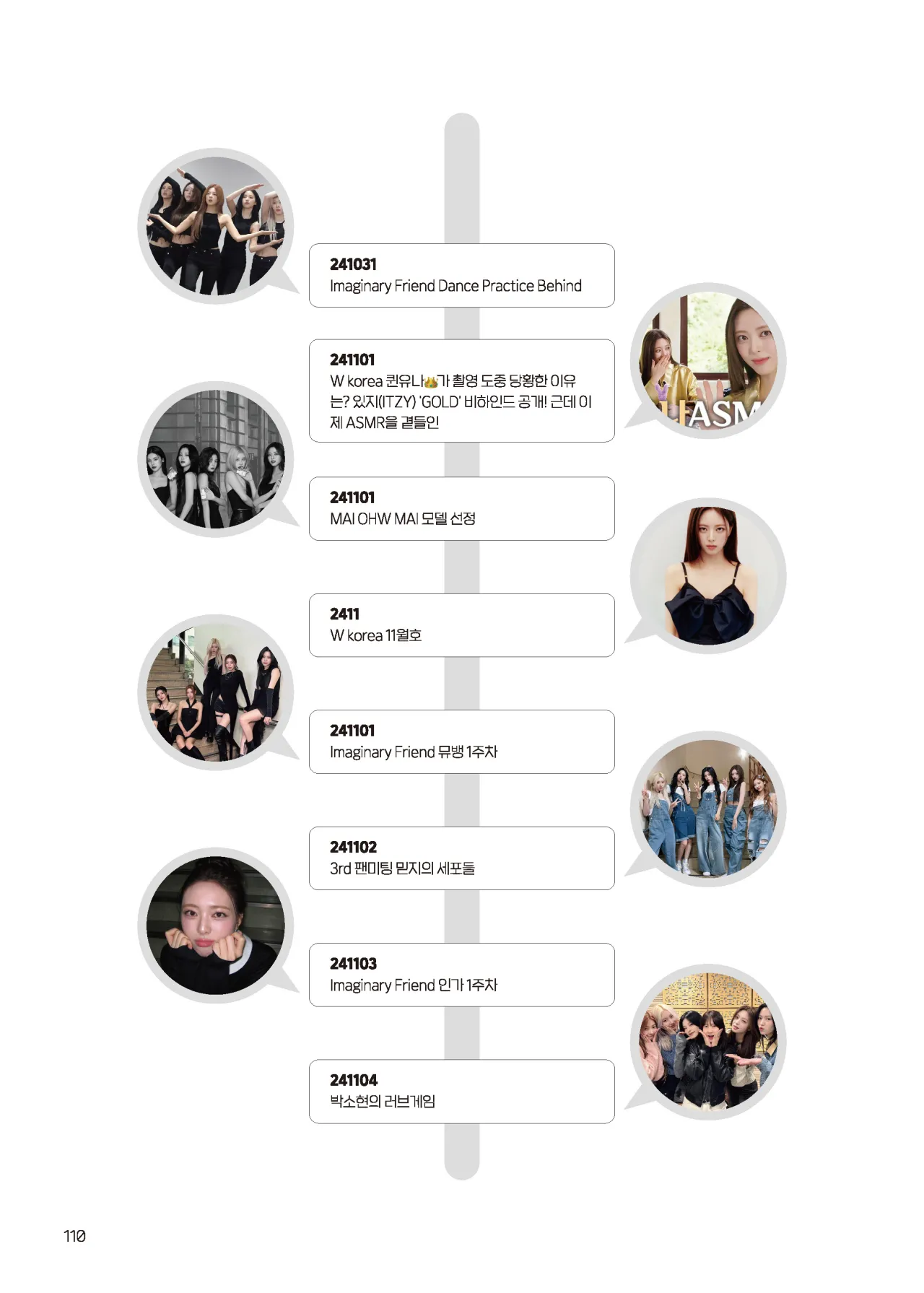 241031
Imaginary Friend Dance Practice Behind

241101
W korea 퀸유나👑가 촬영 도중 당황한 이유는? 있지(ITZY) 'GOLD' 비하인드 공개! 근데 이제 ASMR을 곁들인

241101
MAI OHW MAI 모델 선정

2411
W korea 11월호

241101
Imaginary Friend 뮤뱅 1주차

241102
3rd 팬미팅 믿지의 세포들

241103
Imaginary Friend 인가 1주차

241104
박소현의 러브게임

110